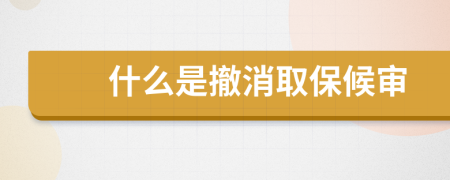 什么是撤消取保候审